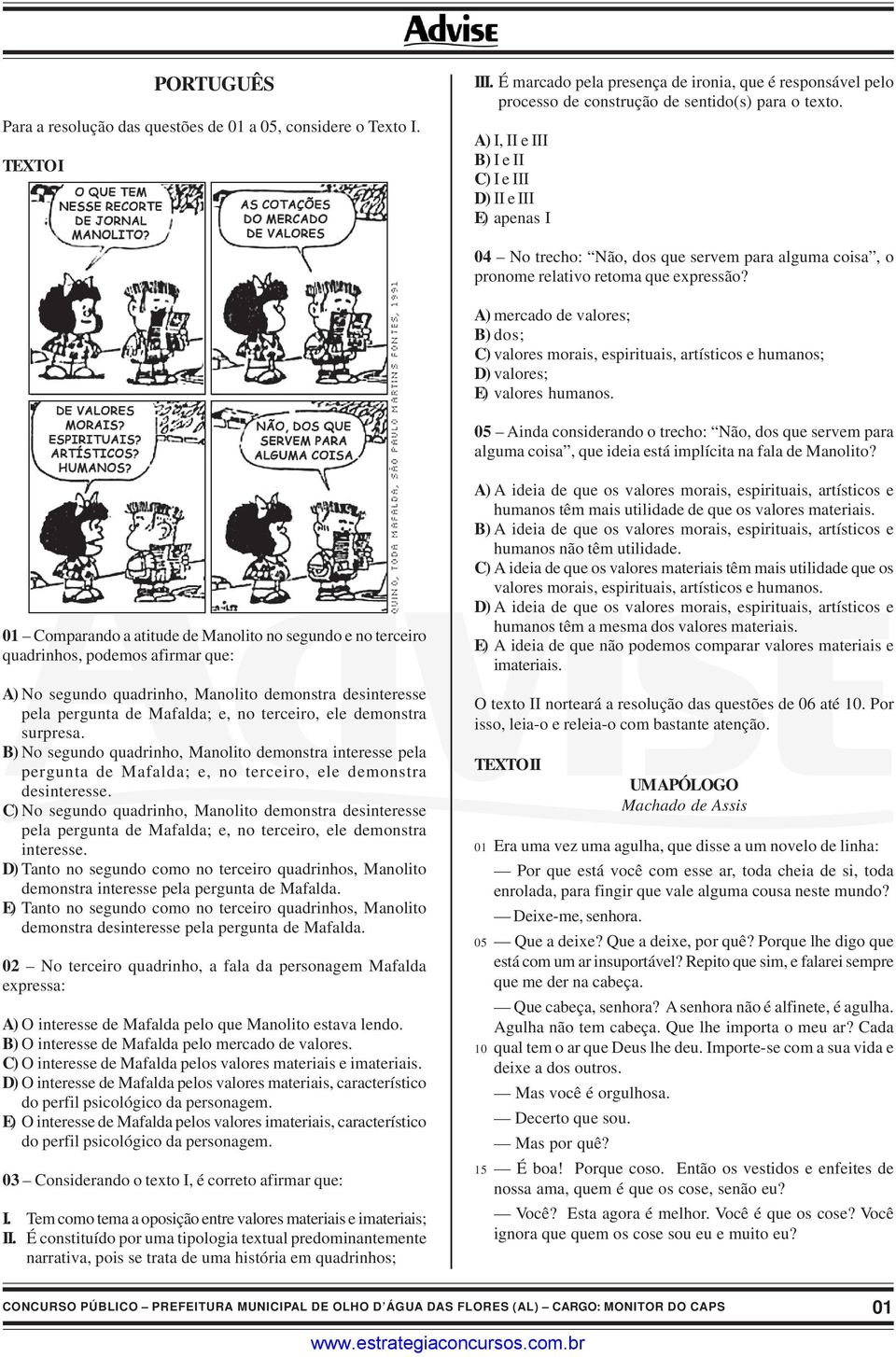 Advise

PORTUGUÊS

Para a resolução das questões de 01 a 05, considere o Texto I.

TEXTO I

O QUE TEM NESSE RECORTE DE JORNAL MANOLITO?

AS COTAÇÕES DO MERCADO DE VALORES

DE VALORES MORAIS? ESPIRITUAIS? ARTÍSTICOS? HUMANOS?

NÃO, DOS QUE SERVEM PARA ALGUMA COISA

QUINO, TODA MAFALDA, SÃO PAULO MARTINS FONTES, 1991

01 – Comparando a atitude de Manolito no segundo e no terceiro quadrinhos, podemos afirmar que:

A) No segundo quadrinho, Manolito demonstra desinteresse pela pergunta de Mafalda; e, no terceiro, ele demonstra surpresa.
B) No segundo quadrinho, Manolito demonstra interesse pela pergunta de Mafalda; e, no terceiro, ele demonstra desinteresse.
C) No segundo quadrinho, Manolito demonstra desinteresse pela pergunta de Mafalda; e, no terceiro, ele demonstra interesse.
D) Tanto no segundo como no terceiro quadrinhos, Manolito demonstra interesse pela pergunta de Mafalda.
E) Tanto no segundo como no terceiro quadrinhos, Manolito demonstra desinteresse pela pergunta de Mafalda.

02 – No terceiro quadrinho, a fala da personagem Mafalda expressa:

A) O interesse de Mafalda pelo que Manolito estava lendo.
B) O interesse de Mafalda pelo mercado de valores.
C) O interesse de Mafalda pelos valores materiais e imateriais.
D) O interesse de Mafalda pelos valores materiais, característico do perfil psicológico da personagem.
E) O interesse de Mafalda pelos valores imateriais, característico do perfil psicológico da personagem.

03 – Considerando o texto I, é correto afirmar que:

I. Tem como tema a oposição entre valores materiais e imateriais;
II. É constituído por uma tipologia textual predominantemente narrativa, pois se trata de uma história em quadrinhos;
III. É marcado pela presença de ironia, que é responsável pelo processo de construção de sentido(s) para o texto.

A) I, II e III
B) I e II
C) I e III
D) II e III
E) apenas I

04 – No trecho: “Não, dos que servem para alguma coisa”, o pronome relativo retoma que expressão?

A) mercado de valores;
B) dos;
C) valores morais, espirituais, artísticos e humanos;
D) valores;
E) valores humanos.

05 – Ainda considerando o trecho: “Não, dos que servem para alguma coisa”, que ideia está implícita na fala de Manolito?

A) A ideia de que os valores morais, espirituais, artísticos e humanos têm mais utilidade de que os valores materiais.
B) A ideia de que os valores morais, espirituais, artísticos e humanos não têm utilidade.
C) A ideia de que os valores materiais têm mais utilidade que os valores morais, espirituais, artísticos e humanos.
D) A ideia de que os valores morais, espirituais, artísticos e humanos têm a mesma dos valores materiais.
E) A ideia de que não podemos comparar valores materiais e imateriais.

O texto II norteará a resolução das questões de 06 até 10. Por isso, leia-o e releia-o com bastante atenção.

TEXTO II

UM APÓLOGO
Machado de Assis

01 Era uma vez uma agulha, que disse a um novelo de linha:
— Por que está você com esse ar, toda cheia de si, toda enrolada, para fingir que vale alguma cousa neste mundo?
— Deixe-me, senhora.
05 — Que a deixe? Que a deixe, por quê? Porque lhe digo que está com um ar insuportável? Repito que sim, e falarei sempre que me der na cabeça.
— Que cabeça, senhora? A senhora não é alfinete, é agulha. Agulha não tem cabeça. Que lhe importa o meu ar? Cada
10 qual tem o ar que Deus lhe deu. Importe-se com a sua vida e deixe a dos outros.
— Mas você é orgulhosa.
— Decerto que sou.
— Mas por quê?
15 — É boa! Porque coso. Então os vestidos e enfeites de nossa ama, quem é que os cose, senão eu?
— Você? Esta agora é melhor. Você é que os cose? Você ignora que quem os cose sou eu e muito eu?

CONCURSO PÚBLICO – PREFEITURA MUNICIPAL DE OLHO D’ÁGUA DAS FLORES (AL) – CARGO: MONITOR DO CAPS 01

www.estrategiaconcursos.com.br